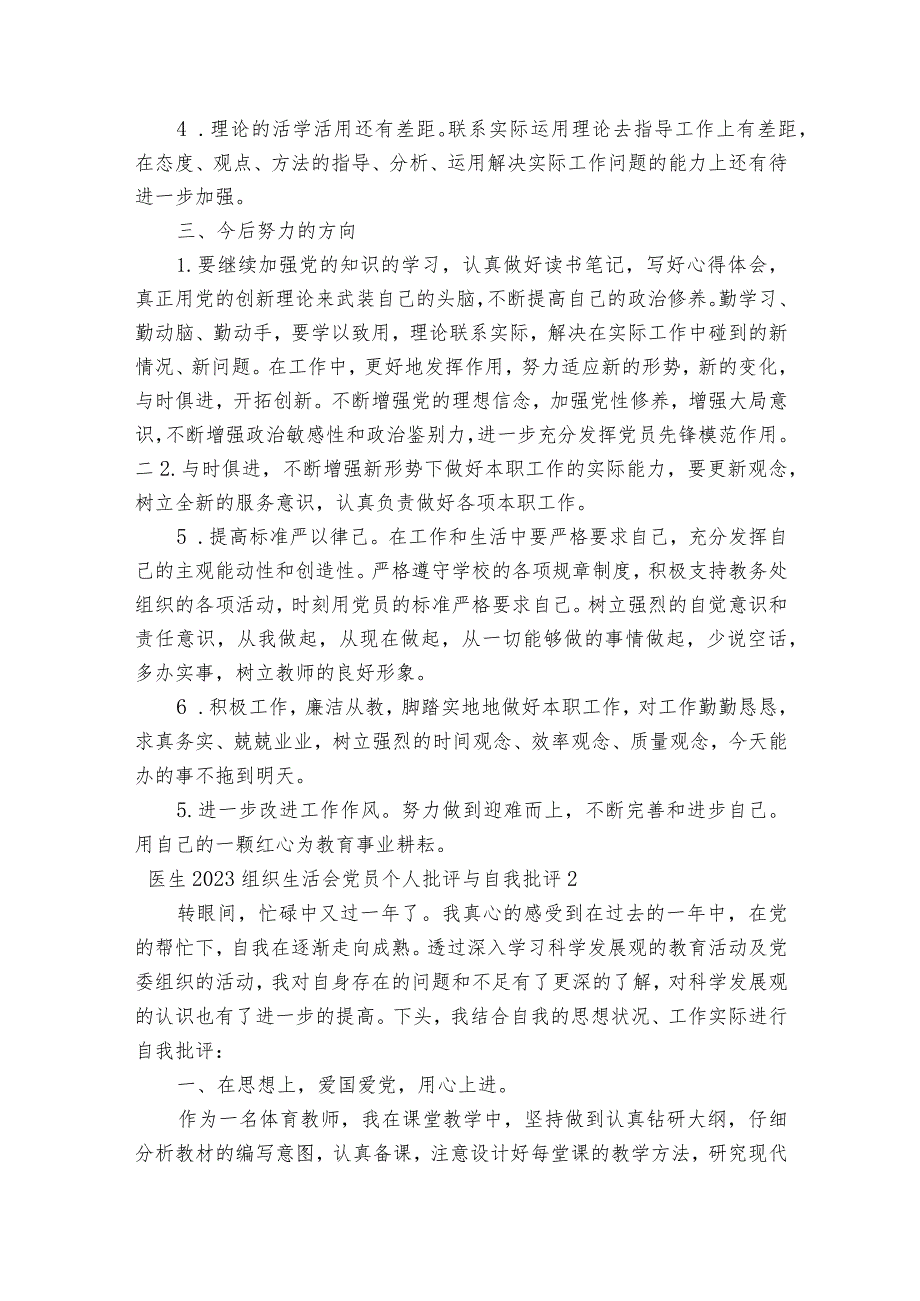 4．理论的活学活用还有差距。联系实际运用理论去指导工作上有差距，在态度、观点、方法的指导、分析、运用解决实际工作问题的能力上还有待进一步加强。

三、今后努力的方向

1.要继续加强党的知识的学习，认真做好读书笔记，写好心得体会，真正用党的创新理论来武装自己的头脑，不断提高自己的政治修养。勤学习、勤动脑、勤动手，要学以致用，理论联系实际，解决在实际工作中碰到的新情况、新问题。在工作中，更好地发挥作用，努力适应新的形势，新的变化，与时俱进，开拓创新。不断增强党的理想信念，加强党性修养，增强大局意识，不断增强政治敏感性和政治鉴别力，进一步充分发挥党员先锋模范作用。二2.与时俱进，不断增强新形势下做好本职工作的实际能力，要更新观念，树立全新的服务意识，认真负责做好各项本职工作。

5．提高标准严以律己。在工作和生活中要严格要求自己，充分发挥自己的主观能动性和创造性。严格遵守学校的各项规章制度，积极支持教务处组织的各项活动，时刻用党员的标准严格要求自己。树立强烈的自觉意识和责任意识，从我做起，从现在做起，从一切能够做的事情做起，少说空话，多办实事，树立教师的良好形象。

6．积极工作，廉洁从教，脚踏实地地做好本职工作，对工作勤勤恳恳，求真务实、兢兢业业，树立强烈的时间观念、效率观念、质量观念，今天能办的事不拖到明天。

5.进一步改进工作作风。努力做到迎难而上，不断完善和进步自己。用自己的一颗红心为教育事业耕耘。

医生2023组织生活会党员个人批评与自我批评2

转眼间，忙碌中又过一年了。我真心的感受到在过去的一年中，在党的帮忙下，自我在逐渐走向成熟。透过深入学习科学发展观的教育活动及党委组织的活动，我对自身存在的问题和不足有了更深的了解，对科学发展观的认识也有了进一步的提高。下头，我结合自我的思想状况、工作实际进行自我批评：

一、在思想上，爱国爱党，用心上进。

作为一名体育教师，我在课堂教学中，坚持做到认真钻研大纲，仔细分析教材的编写意图，认真备课，注意设计好每堂课的教学方法，研究现代